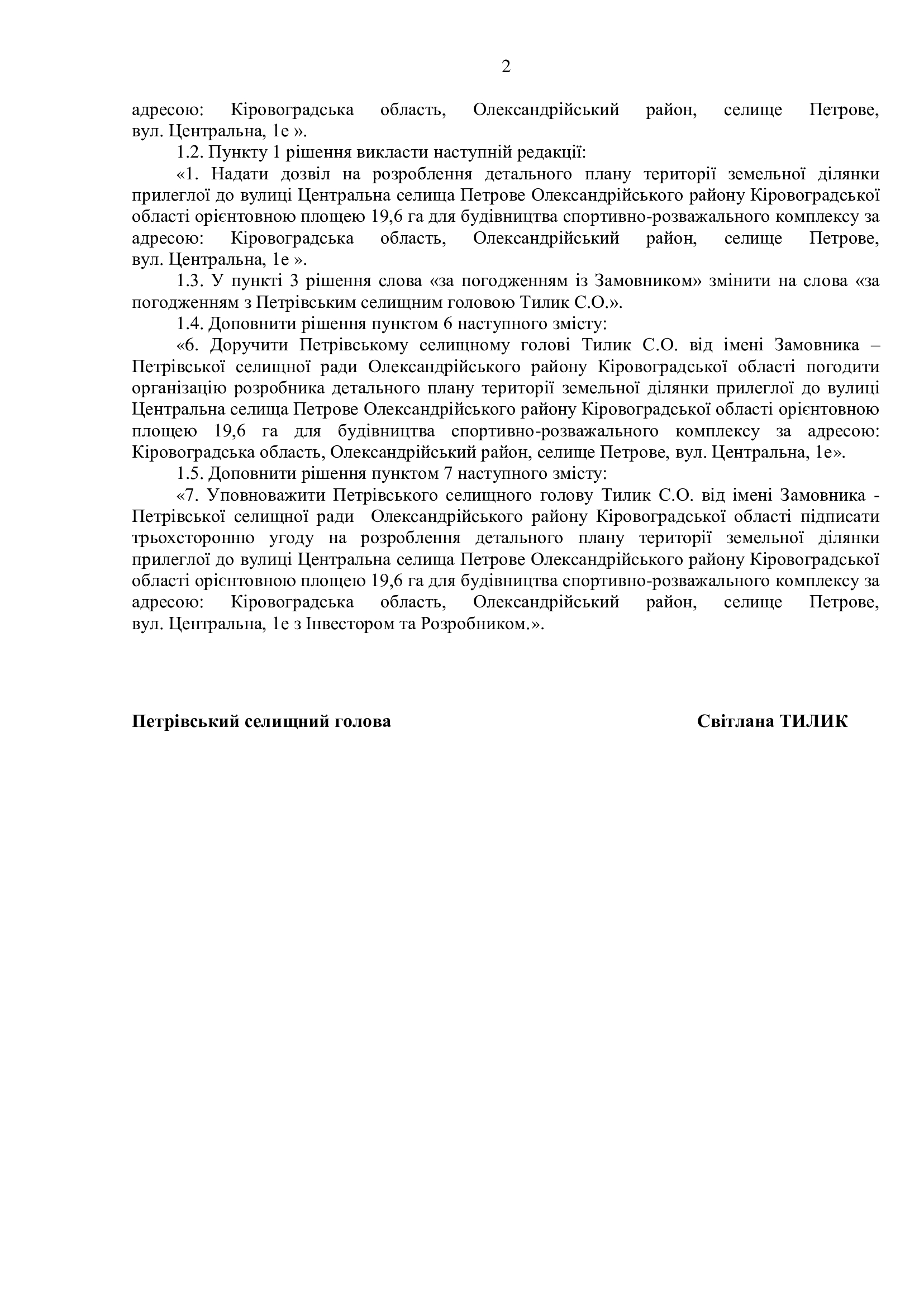 2

адресою: Кіровоградська область, Олександрійський район, селище Петрове, вул. Центральна, 1е ».

1.2. Пункту 1 рішення викласти наступній редакції:

«1. Надати дозвіл на розроблення детального плану території земельної ділянки прилеглої до вулиці Центральна селища Петрове Олександрійського району Кіровоградської області орієнтовною площею 19,6 га для будівництва спортивно-розважального комплексу за адресою: Кіровоградська область, Олександрійський район, селище Петрове, вул. Центральна, 1е ».

1.3. У пункті 3 рішення слова «за погодженням із Замовником» змінити на слова «за погодженням з Петрівським селищним головою Тилик С.О.».

1.4. Доповнити рішення пунктом 6 наступного змісту:

«6. Доручити Петрівському селищному голові Тилик С.О. від імені Замовника – Петрівської селищної ради Олександрійського району Кіровоградської області погодити організацію розробника детального плану території земельної ділянки прилеглої до вулиці Центральна селища Петрове Олександрійського району Кіровоградської області орієнтовною площею 19,6 га для будівництва спортивно-розважального комплексу за адресою: Кіровоградська область, Олександрійський район, селище Петрове, вул. Центральна, 1е».

1.5. Доповнити рішення пунктом 7 наступного змісту:

«7. Уповноважити Петрівського селищного голову Тилик С.О. від імені Замовника - Петрівської селищної ради Олександрійського району Кіровоградської області підписати трьохсторонню угоду на розроблення детального плану території земельної ділянки прилеглої до вулиці Центральна селища Петрове Олександрійського району Кіровоградської області орієнтовною площею 19,6 га для будівництва спортивно-розважального комплексу за адресою: Кіровоградська область, Олександрійський район, селище Петрове, вул. Центральна, 1е з Інвестором та Розробником.».

Петрівський селищний голова Світлана ТИЛИК